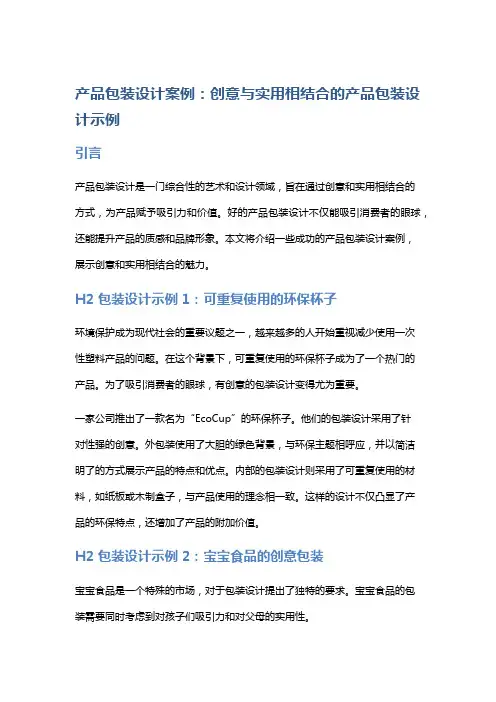 产品包装设计案例：创意与实用相结合的产品包装设计示例

引言

产品包装设计是一门综合性的艺术和设计领域，旨在通过创意和实用相结合的方式，为产品赋予吸引力和价值。好的产品包装设计不仅能吸引消费者的眼球，还能提升产品的质感和品牌形象。本文将介绍一些成功的产品包装设计案例，展示创意和实用相结合的魅力。

H2 包装设计示例 1：可重复使用的环保杯子

环境保护成为现代社会的重要议题之一，越来越多的人开始重视减少使用一次性塑料产品的问题。在这个背景下，可重复使用的环保杯子成为了一个热门的产品。为了吸引消费者的眼球，有创意的包装设计变得尤为重要。

一家公司推出了一款名为“EcoCup”的环保杯子。他们的包装设计采用了针对性强的创意。外包装使用了大胆的绿色背景，与环保主题相呼应，并以简洁明了的方式展示产品的特点和优点。内部的包装设计则采用了可重复使用的材料，如纸板或木制盒子，与产品使用的理念相一致。这样的设计不仅凸显了产品的环保特点，还增加了产品的附加价值。

H2 包装设计示例 2：宝宝食品的创意包装

宝宝食品是一个特殊的市场，对于包装设计提出了独特的要求。宝宝食品的包装需要同时考虑到对孩子们吸引力和对父母的实用性。